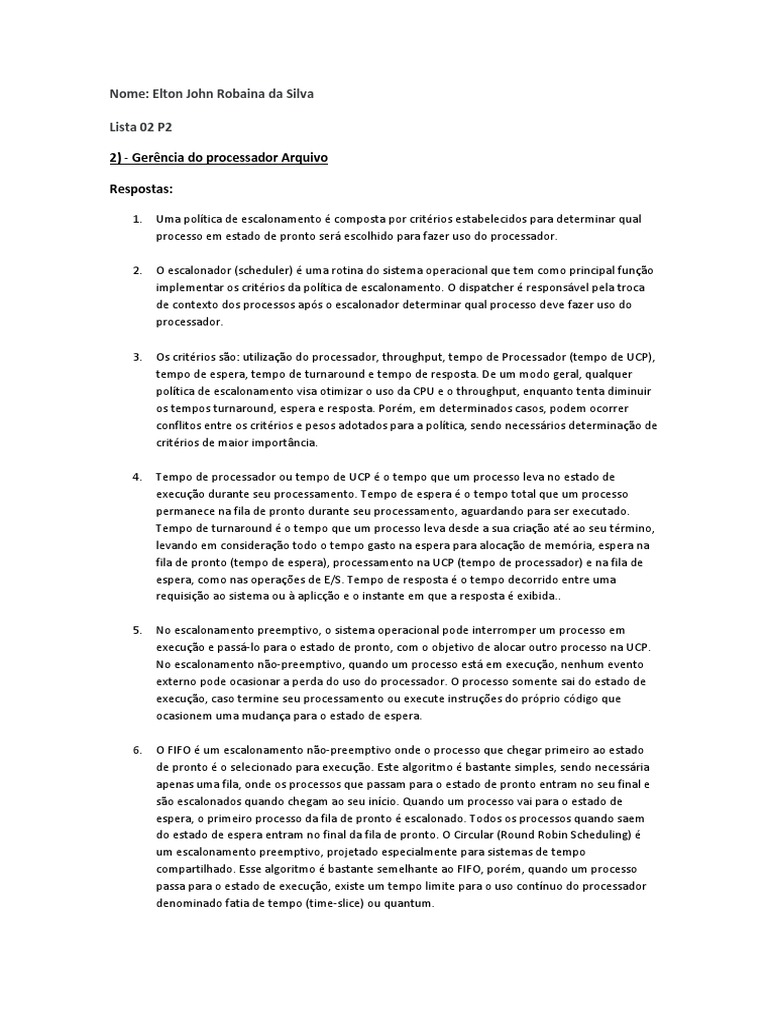 Nome: Elton John Robaina da Silva

Lista 02 P2

2) - Gerência do processador Arquivo

Respostas:

1. Uma política de escalonamento é composta por critérios estabelecidos para determinar qual processo em estado de pronto será escolhido para fazer uso do processador.

2. O escalonador (scheduler) é uma rotina do sistema operacional que tem como principal função implementar os critérios da política de escalonamento. O dispatcher é responsável pela troca de contexto dos processos após o escalonador determinar qual processo deve fazer uso do processador.

3. Os critérios são: utilização do processador, throughput, tempo de Processador (tempo de UCP), tempo de espera, tempo de turnaround e tempo de resposta. De um modo geral, qualquer política de escalonamento visa otimizar o uso da CPU e o throughput, enquanto tenta diminuir os tempos turnaround, espera e resposta. Porém, em determinados casos, podem ocorrer conflitos entre os critérios e pesos adotados para a política, sendo necessários determinação de critérios de maior importância.

4. Tempo de processador ou tempo de UCP é o tempo que um processo leva no estado de execução durante seu processamento. Tempo de espera é o tempo total que um processo permanece na fila de pronto durante seu processamento, aguardando para ser executado. Tempo de turnaround é o tempo que um processo leva desde a sua criação até ao seu término, levando em consideração todo o tempo gasto na espera para alocação de memória, espera na fila de pronto (tempo de espera), processamento na UCP (tempo de processador) e na fila de espera, como nas operações de E/S. Tempo de resposta é o tempo decorrido entre uma requisição ao sistema ou à aplicção e o instante em que a resposta é exibida..

5. No escalonamento preemptivo, o sistema operacional pode interromper um processo em execução e passá-lo para o estado de pronto, com o objetivo de alocar outro processo na UCP. No escalonamento não-preemptivo, quando um processo está em execução, nenhum evento externo pode ocasionar a perda do uso do processador. O processo somente sai do estado de execução, caso termine seu processamento ou execute instruções do próprio código que ocasionem uma mudança para o estado de espera.

6. O FIFO é um escalonamento não-preemptivo onde o processo que chegar primeiro ao estado de pronto é o selecionado para execução. Este algoritmo é bastante simples, sendo necessária apenas uma fila, onde os processos que passam para o estado de pronto entram no seu final e são escalonados quando chegam ao seu início. Quando um processo vai para o estado de espera, o primeiro processo da fila de pronto é escalonado. Todos os processos quando saem do estado de espera entram no final da fila de pronto. O Circular (Round Robin Scheduling) é um escalonamento preemptivo, projetado especialmente para sistemas de tempo compartilhado. Esse algoritmo é bastante semelhante ao FIFO, porém, quando um processo passa para o estado de execução, existe um tempo limite para o uso contínuo do processador denominado fatia de tempo (time-slice) ou quantum.